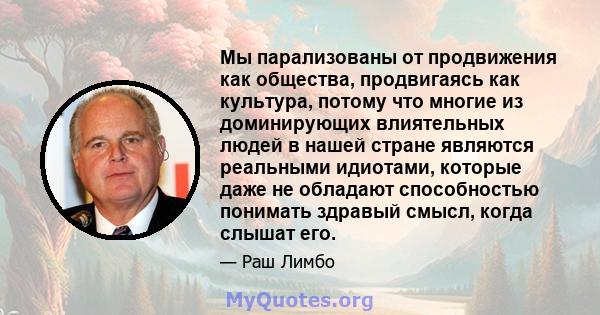 Мы парализованы от продвижения как общества, продвигаясь как культура, потому что многие из доминирующих влиятельных людей в нашей стране являются реальными идиотами, которые даже не обладают способностью понимать здравый смысл, когда слышат его.

— Раш Лимбо

MyQuotes.org